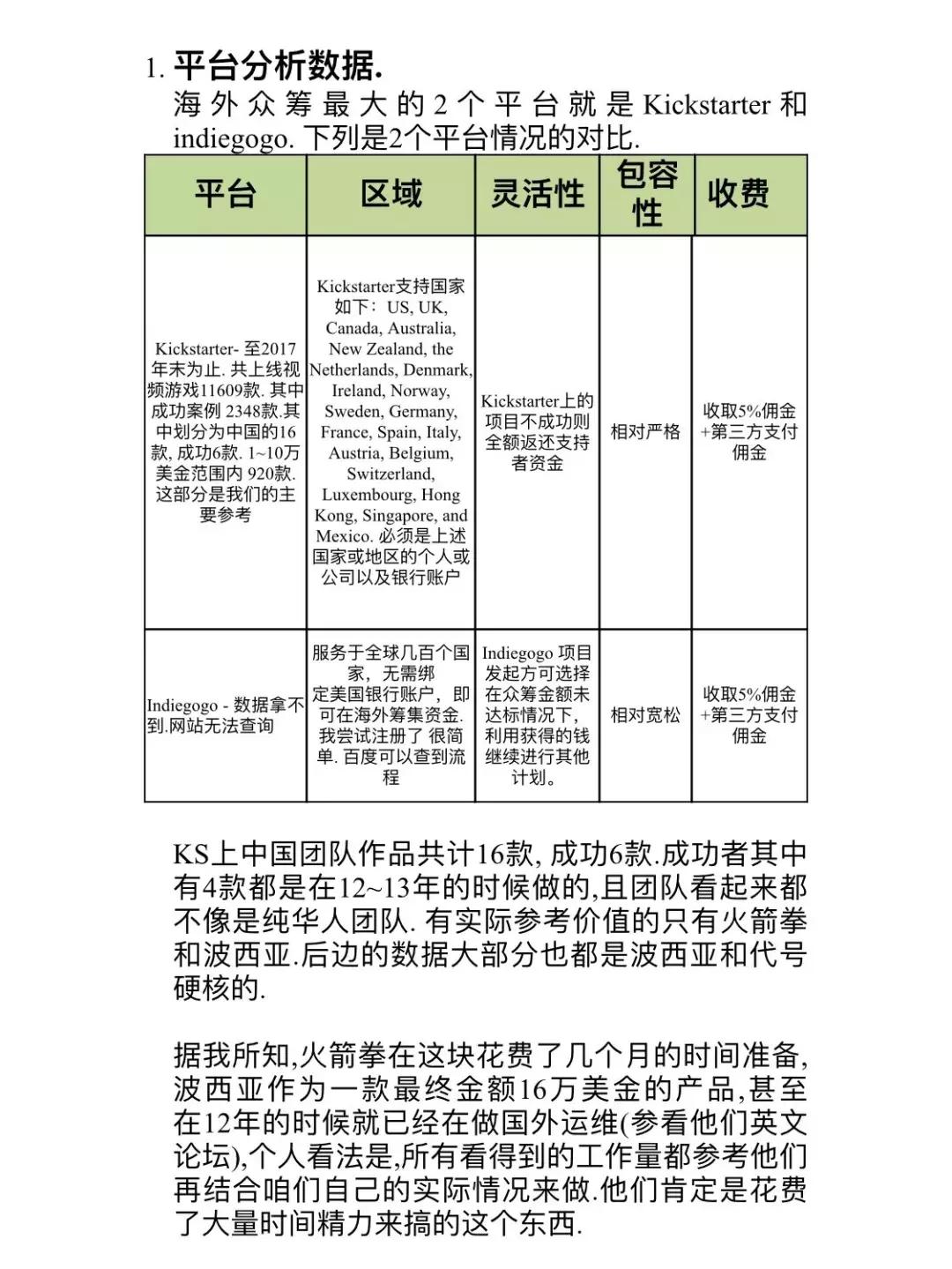 1. 平台分析数据.
海外众筹最大的2个平台就是Kickstarter和indiegogo. 下列是2个平台情况的对比.

| 平台 | 区域 | 灵活性 | 包容性 | 收费 |
|---|---|---|---|---|
| Kickstarter- 至2017年末为止. 共上线视频游戏11609款. 其中成功案例 2348款.其中划分为中国的16款, 成功6款. 1~10万美金范围内 920款. 这部分是我们的主要参考 | Kickstarter支持国家如下：US, UK, Canada, Australia, New Zealand, the Netherlands, Denmark, Ireland, Norway, Sweden, Germany, France, Spain, Italy, Austria, Belgium, Switzerland, Luxembourg, Hong Kong, Singapore, and Mexico. 必须是上述国家或地区的个人或公司以及银行账户 | Kickstarter上的项目不成功则全额返还支持者资金 | 相对严格 | 收取5%佣金+第三方支付佣金 |
| Indiegogo - 数据拿不到.网站无法查询 | 服务于全球几百个国家，无需绑定美国银行账户，即可在海外筹集资金. 我尝试注册了 很简单. 百度可以查到流程 | Indiegogo 项目发起方可选择在众筹金额未达标情况下，利用获得的钱继续进行其他计划。 | 相对宽松 | 收取5%佣金+第三方支付佣金 |

KS上中国团队作品共计16款, 成功6款.成功者其中有4款都是在12~13年的时候做的,且团队看起来都不像是纯华人团队. 有实际参考价值的只有火箭拳和波西亚.后边的数据大部分也都是波西亚和代号硬核的.

据我所知,火箭拳在这块花费了几个月的时间准备,波西亚作为一款最终金额16万美金的产品,甚至在12年的时候就已经在做国外运维(参看他们英文论坛),个人看法是,所有看得到的工作量都参考他们再结合咱们自己的实际情况来做.他们肯定是花费了大量时间精力来搞的这个东西.